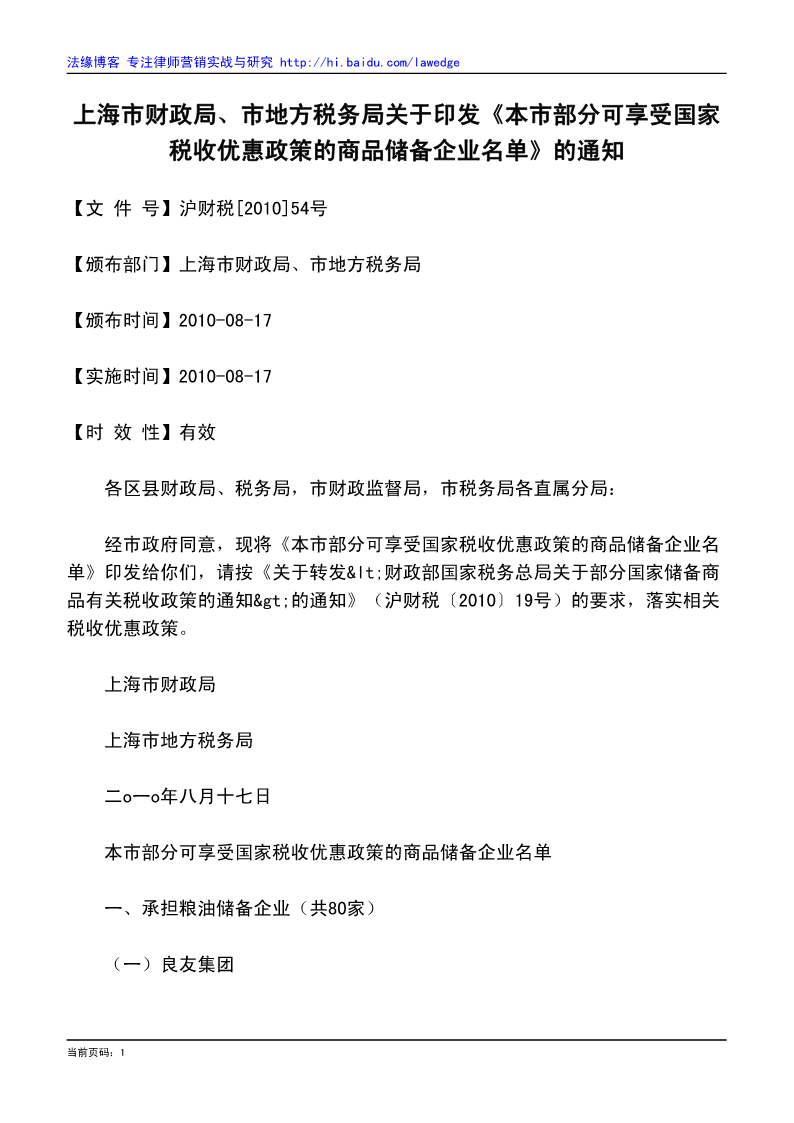 法缘博客 专注律师营销实战与研究 http://hi.baidu.com/lawedge

上海市财政局、市地方税务局关于印发《本市部分可享受国家税收优惠政策的商品储备企业名单》的通知

【文 件 号】沪财税[2010]54号

【颁布部门】上海市财政局、市地方税务局

【颁布时间】2010-08-17

【实施时间】2010-08-17

【时 效 性】有效

各区县财政局、税务局，市财政监督局，市税务局各直属分局：

经市政府同意，现将《本市部分可享受国家税收优惠政策的商品储备企业名单》印发给你们，请按《关于转发&lt;财政部国家税务总局关于部分国家储备商品有关税收政策的通知&gt;的通知》（沪财税〔2010〕19号）的要求，落实相关税收优惠政策。

上海市财政局

上海市地方税务局

二o一o年八月十七日

本市部分可享受国家税收优惠政策的商品储备企业名单

一、承担粮油储备企业（共80家）

（一）良友集团

当前页码：1